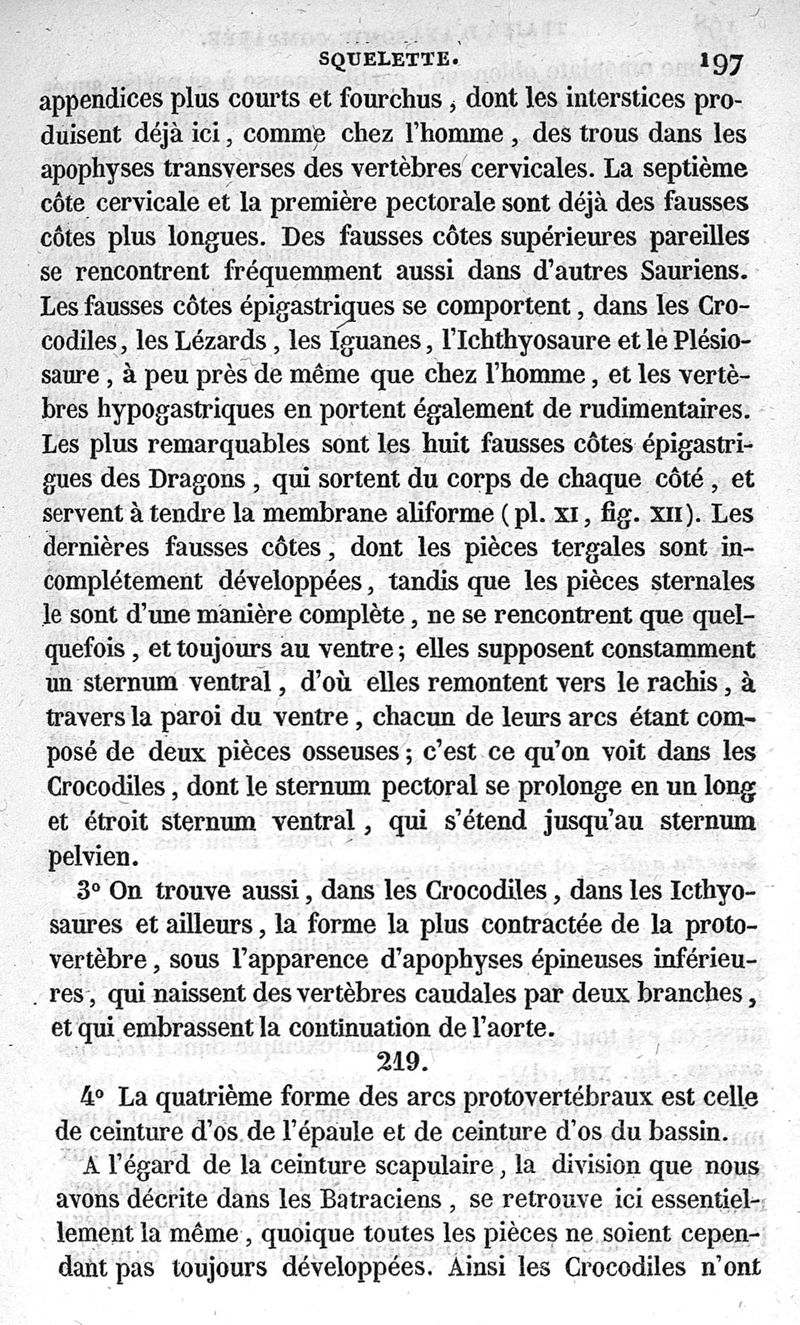 SQUELETTE. 197

appendices plus courts et fourchus, dont les interstices produisent déjà ici, comme chez l'homme, des trous dans les apophyses transverses des vertèbres cervicales. La septième côte cervicale et la première pectorale sont déjà des fausses côtes plus longues. Des fausses côtes supérieures pareilles se rencontrent fréquemment aussi dans d'autres Sauriens. Les fausses côtes épigastriques se comportent, dans les Crocodiles, les Lézards, les Iguanes, l'Ichthyosaure et le Plésiosaure, à peu près de même que chez l'homme, et les vertèbres hypogastriques en portent également de rudimentaires. Les plus remarquables sont les huit fausses côtes épigastrigues des Dragons, qui sortent du corps de chaque côté, et servent à tendre la membrane aliforme (pl. XI, fig. XII). Les dernières fausses côtes, dont les pièces tergales sont incomplétement développées, tandis que les pièces sternales le sont d'une manière complète, ne se rencontrent que quelquefois, et toujours au ventre; elles supposent constamment un sternum ventral, d'où elles remontent vers le rachis, à travers la paroi du ventre, chacun de leurs arcs étant composé de deux pièces osseuses; c'est ce qu'on voit dans les Crocodiles, dont le sternum pectoral se prolonge en un long et étroit sternum ventral, qui s'étend jusqu'au sternum pelvien.

3° On trouve aussi, dans les Crocodiles, dans les Icthyosaures et ailleurs, la forme la plus contractée de la protovertèbre, sous l'apparence d'apophyses épineuses inférieures, qui naissent des vertèbres caudales par deux branches, et qui embrassent la continuation de l'aorte.

219.

4° La quatrième forme des arcs protovertébraux est celle de ceinture d'os de l'épaule et de ceinture d'os du bassin.

A l'égard de la ceinture scapulaire, la division que nous avons décrite dans les Batraciens, se retrouve ici essentiellement la même, quoique toutes les pièces ne soient cependant pas toujours développées. Ainsi les Crocodiles n'ont